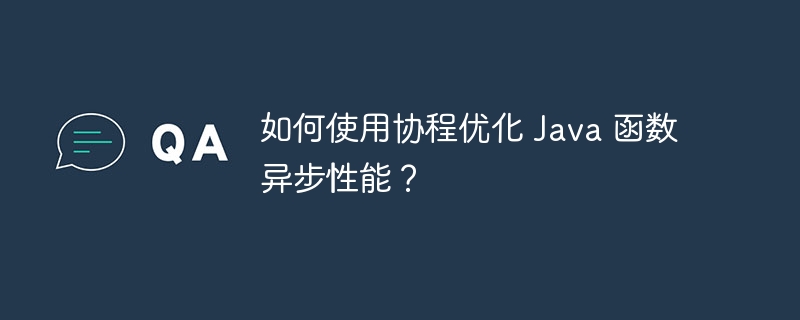 QA

如何使用协程优化 Java 函数异步性能？